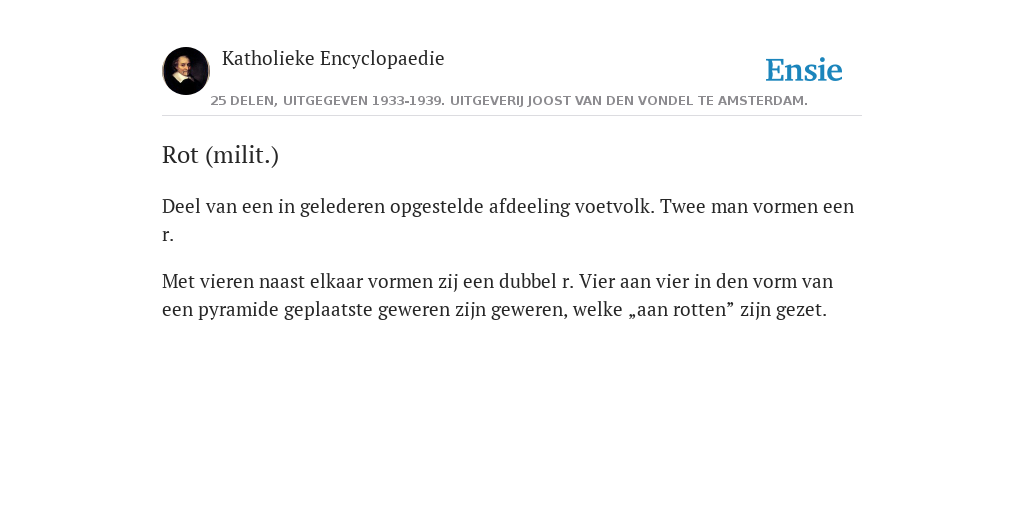 Katholieke Encyclopaedie

Ensie

25 DELEN, UITGEGEVEN 1933-1939. UITGEVERIJ JOOST VAN DEN VONDEL TE AMSTERDAM.

Rot (milit.)

Deel van een in gelederen opgestelde afdeeling voetvolk. Twee man vormen een r.

Met vieren naast elkaar vormen zij een dubbel r. Vier aan vier in den vorm van een pyramide geplaatste geweren zijn geweren, welke „aan rotten” zijn gezet.